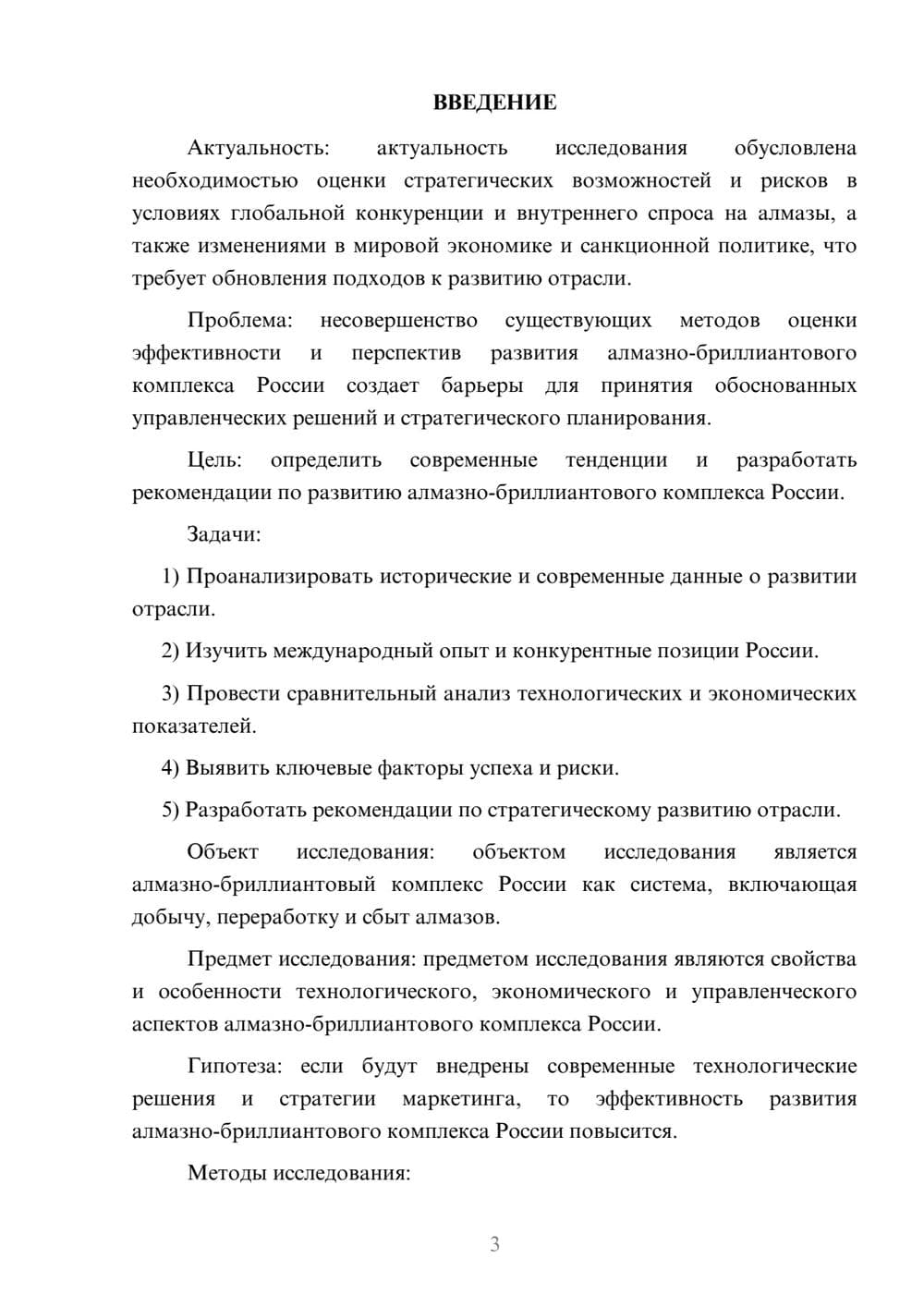 ВВЕДЕНИЕ

Актуальность: актуальность исследования обусловлена необходимостью оценки стратегических возможностей и рисков в условиях глобальной конкуренции и внутреннего спроса на алмазы, а также изменениями в мировой экономике и санкционной политике, что требует обновления подходов к развитию отрасли.

Проблема: несовершенство существующих методов оценки эффективности и перспектив развития алмазно-бриллиантового комплекса России создает барьеры для принятия обоснованных управленческих решений и стратегического планирования.

Цель: определить современные тенденции и разработать рекомендации по развитию алмазно-бриллиантового комплекса России.

Задачи:

1) Проанализировать исторические и современные данные о развитии отрасли.

2) Изучить международный опыт и конкурентные позиции России.

3) Провести сравнительный анализ технологических и экономических показателей.

4) Выявить ключевые факторы успеха и риски.

5) Разработать рекомендации по стратегическому развитию отрасли.

Объект исследования: объектом исследования является алмазно-бриллиантовый комплекс России как система, включающая добычу, переработку и сбыт алмазов.

Предмет исследования: предметом исследования являются свойства и особенности технологического, экономического и управленческого аспектов алмазно-бриллиантового комплекса России.

Гипотеза: если будут внедрены современные технологические решения и стратегии маркетинга, то эффективность развития алмазно-бриллиантового комплекса России повысится.

Методы исследования:

3